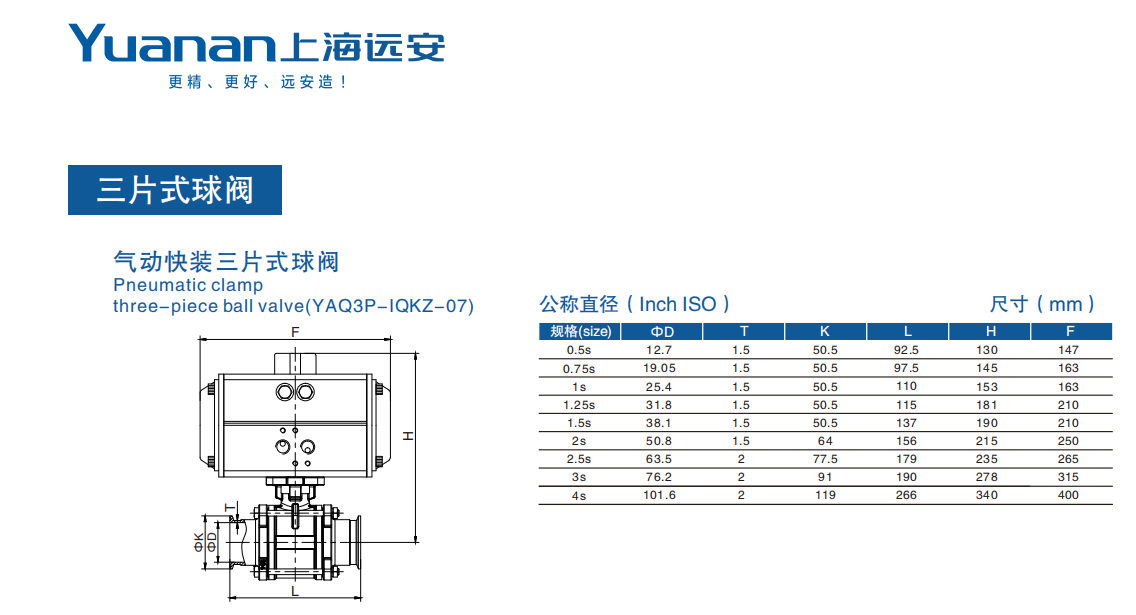 Yuanan上海远安
更精、更好、远安造！

三片式球阀

气动快装三片式球阀
Pneumatic clamp
three-piece ball valve(YAQ3P-IQKZ-07)

F
H
T
ΦK
ΦD
L

公称直径（Inch ISO）　　尺寸（mm）

| 规格(size) | ΦD | T | K | L | H | F |
|---|---|---|---|---|---|---|
| 0.5s | 12.7 | 1.5 | 50.5 | 92.5 | 130 | 147 |
| 0.75s | 19.05 | 1.5 | 50.5 | 97.5 | 145 | 163 |
| 1s | 25.4 | 1.5 | 50.5 | 110 | 153 | 163 |
| 1.25s | 31.8 | 1.5 | 50.5 | 115 | 181 | 210 |
| 1.5s | 38.1 | 1.5 | 50.5 | 137 | 190 | 210 |
| 2s | 50.8 | 1.5 | 64 | 156 | 215 | 250 |
| 2.5s | 63.5 | 2 | 77.5 | 179 | 235 | 265 |
| 3s | 76.2 | 2 | 91 | 190 | 278 | 315 |
| 4s | 101.6 | 2 | 119 | 266 | 340 | 400 |